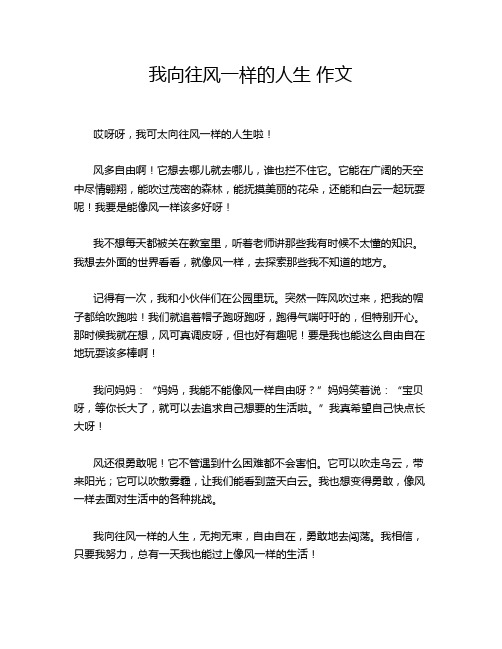 我向往风一样的人生 作文

哎呀呀，我可太向往风一样的人生啦！

风多自由啊！它想去哪儿就去哪儿，谁也拦不住它。它能在广阔的天空中尽情翱翔，能吹过茂密的森林，能抚摸美丽的花朵，还能和白云一起玩耍呢！我要是能像风一样该多好呀！

我不想每天都被关在教室里，听着老师讲那些我有时候不太懂的知识。我想去外面的世界看看，就像风一样，去探索那些我不知道的地方。

记得有一次，我和小伙伴们在公园里玩。突然一阵风吹过来，把我的帽子都给吹跑啦！我们就追着帽子跑呀跑呀，跑得气喘吁吁的，但特别开心。那时候我就在想，风可真调皮呀，但也好有趣呢！要是我也能这么自由自在地玩耍该多棒啊！

我问妈妈：“妈妈，我能不能像风一样自由呀？”妈妈笑着说：“宝贝呀，等你长大了，就可以去追求自己想要的生活啦。”我真希望自己快点长大呀！

风还很勇敢呢！它不管遇到什么困难都不会害怕。它可以吹走乌云，带来阳光；它可以吹散雾霾，让我们能看到蓝天白云。我也想变得勇敢，像风一样去面对生活中的各种挑战。

我向往风一样的人生，无拘无束，自由自在，勇敢地去闯荡。我相信，只要我努力，总有一天我也能过上像风一样的生活！